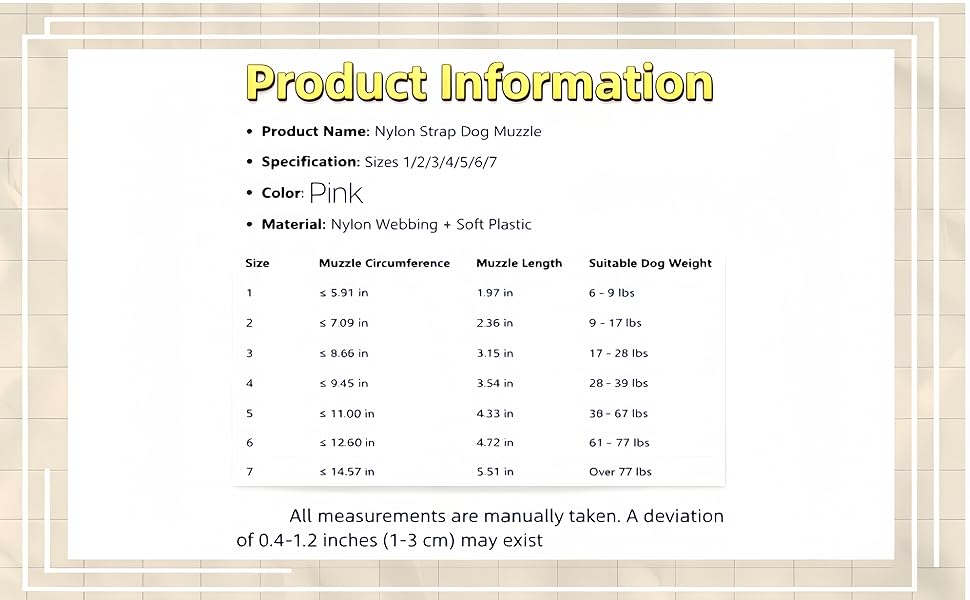 Product Information

• Product Name: Nylon Strap Dog Muzzle

• Specification: Sizes 1/2/3/4/5/6/7

• Color: Pink

• Material: Nylon Webbing + Soft Plastic

| Size | Muzzle Circumference | Muzzle Length | Suitable Dog Weight |
|---|---|---|---|
| 1 | ≤ 5.91 in | 1.97 in | 6 - 9 lbs |
| 2 | ≤ 7.09 in | 2.36 in | 9 - 17 lbs |
| 3 | ≤ 8.66 in | 3.15 in | 17 - 28 lbs |
| 4 | ≤ 9.45 in | 3.54 in | 28 - 39 lbs |
| 5 | ≤ 11.00 in | 4.33 in | 38 - 67 lbs |
| 6 | ≤ 12.60 in | 4.72 in | 61 - 77 lbs |
| 7 | ≤ 14.57 in | 5.51 in | Over 77 lbs |

All measurements are manually taken. A deviation of 0.4-1.2 inches (1-3 cm) may exist